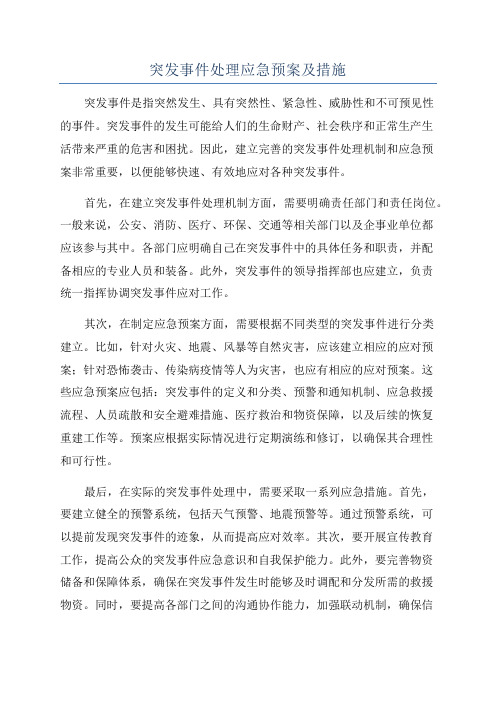 突发事件处理应急预案及措施

突发事件是指突然发生、具有突然性、紧急性、威胁性和不可预见性的事件。突发事件的发生可能给人们的生命财产、社会秩序和正常生产生活带来严重的危害和困扰。因此，建立完善的突发事件处理机制和应急预案非常重要，以便能够快速、有效地应对各种突发事件。

首先，在建立突发事件处理机制方面，需要明确责任部门和责任岗位。一般来说，公安、消防、医疗、环保、交通等相关部门以及企事业单位都应该参与其中。各部门应明确自己在突发事件中的具体任务和职责，并配备相应的专业人员和装备。此外，突发事件的领导指挥部也应建立，负责统一指挥协调突发事件应对工作。

其次，在制定应急预案方面，需要根据不同类型的突发事件进行分类建立。比如，针对火灾、地震、风暴等自然灾害，应该建立相应的应对预案；针对恐怖袭击、传染病疫情等人为灾害，也应有相应的应对预案。这些应急预案应包括：突发事件的定义和分类、预警和通知机制、应急救援流程、人员疏散和安全避难措施、医疗救治和物资保障，以及后续的恢复重建工作等。预案应根据实际情况进行定期演练和修订，以确保其合理性和可行性。

最后，在实际的突发事件处理中，需要采取一系列应急措施。首先，要建立健全的预警系统，包括天气预警、地震预警等。通过预警系统，可以提前发现突发事件的迹象，从而提高应对效率。其次，要开展宣传教育工作，提高公众的突发事件应急意识和自我保护能力。此外，要完善物资储备和保障体系，确保在突发事件发生时能够及时调配和分发所需的救援物资。同时，要提高各部门之间的沟通协作能力，加强联动机制，确保信